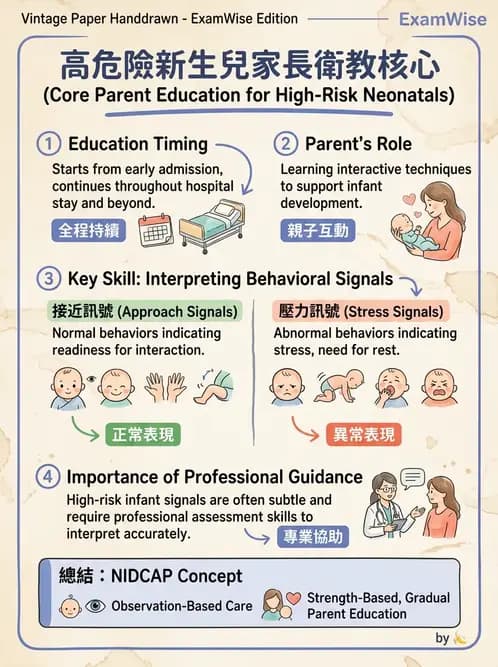 Vintage Paper Handdrawn - ExamWise Edition

ExamWise

高危險新生兒家長衛教核心
(Core Parent Education for High-Risk Neonatals)

① Education Timing
Starts from early admission, continues throughout hospital stay and beyond.
全程持續

② Parent's Role
Learning interactive techniques to support infant development.
親子互動

③ Key Skill: Interpreting Behavioral Signals

接近訊號 (Approach Signals)
Normal behaviors indicating readiness for interaction.
正常表現

壓力訊號 (Stress Signals)
Abnormal behaviors indicating stress, need for rest.
異常表現

④ Importance of Professional Guidance
High-risk infant signals are often subtle and require professional assessment skills to interpret accurately.
專業協助

總結：NIDCAP Concept
Observation-Based Care
Strength-Based, Gradual Parent Education

by